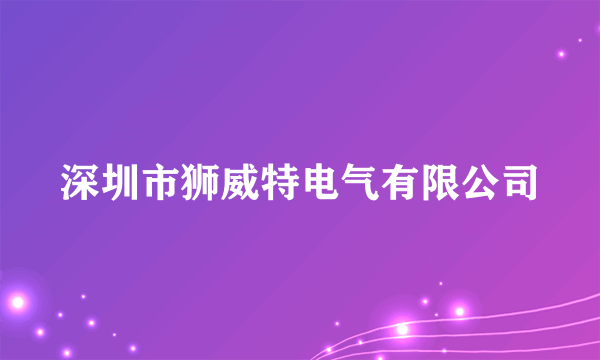 深圳市狮威特电气有限公司